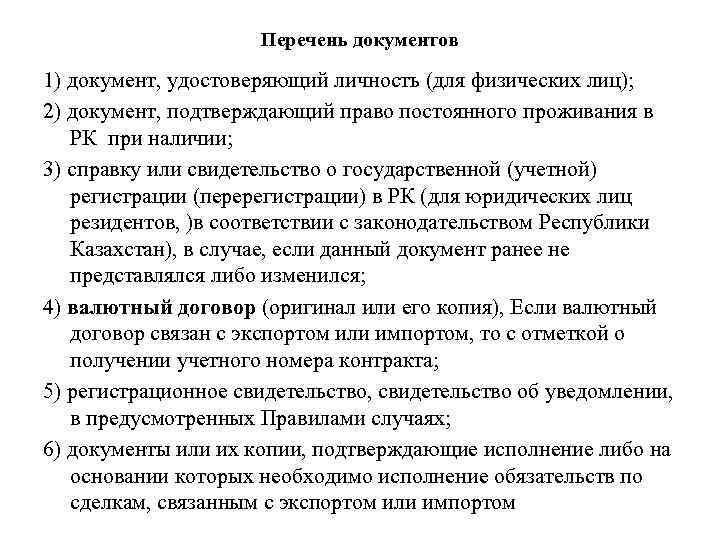 Перечень документов

1) документ, удостоверяющий личность (для физических лиц);

2) документ, подтверждающий право постоянного проживания в РК при наличии;

3) справку или свидетельство о государственной (учетной) регистрации (перерегистрации) в РК (для юридических лиц резидентов, )в соответствии с законодательством Республики Казахстан), в случае, если данный документ ранее не представлялся либо изменился;

4) валютный договор (оригинал или его копия), Если валютный договор связан с экспортом или импортом, то с отметкой о получении учетного номера контракта;

5) регистрационное свидетельство, свидетельство об уведомлении, в предусмотренных Правилами случаях;

6) документы или их копии, подтверждающие исполнение либо на основании которых необходимо исполнение обязательств по сделкам, связанным с экспортом или импортом